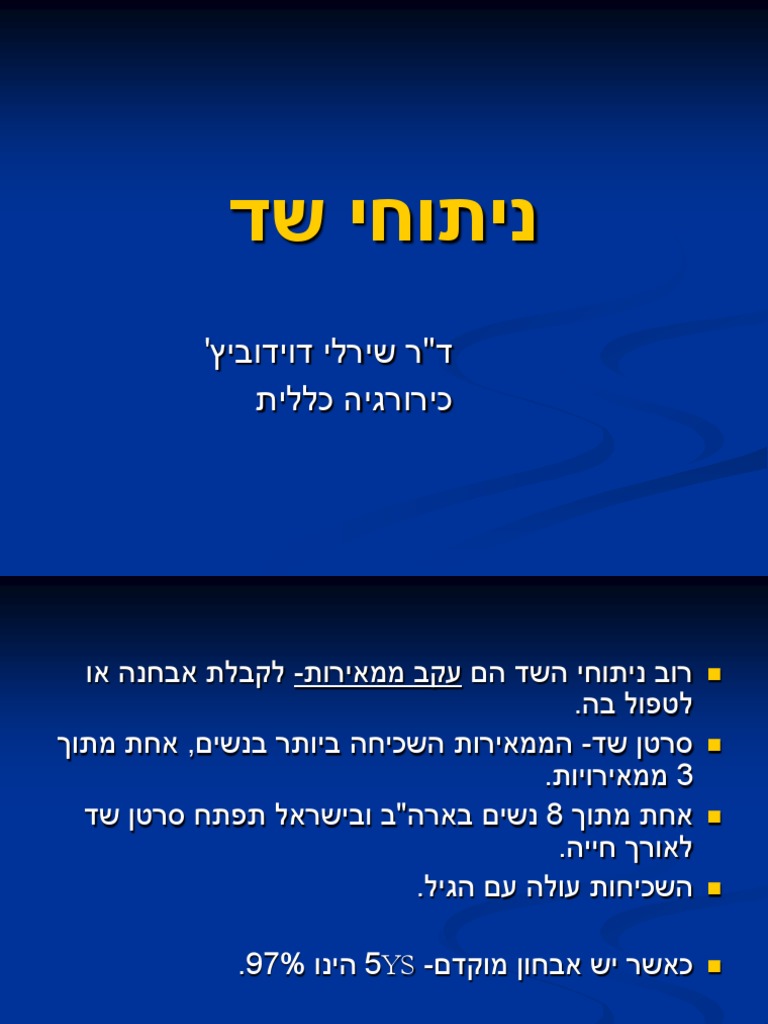 ניתוחי שד

ד"ר שירלי דוידוביץ'
כירורגיה כללית

■ רוב ניתוחי השד הם עקב ממאירות- לקבלת אבחנה או לטפול בה.
■ סרטן שד- הממאירות השכיחה ביותר בנשים, אחת מתוך 3 ממאירויות.
■ אחת מתוך 8 נשים בארה"ב ובישראל תפתח סרטן שד לאורך חייה.
■ השכיחות עולה עם הגיל.

■ כאשר יש אבחון מוקדם- 5YS הינו 97%.